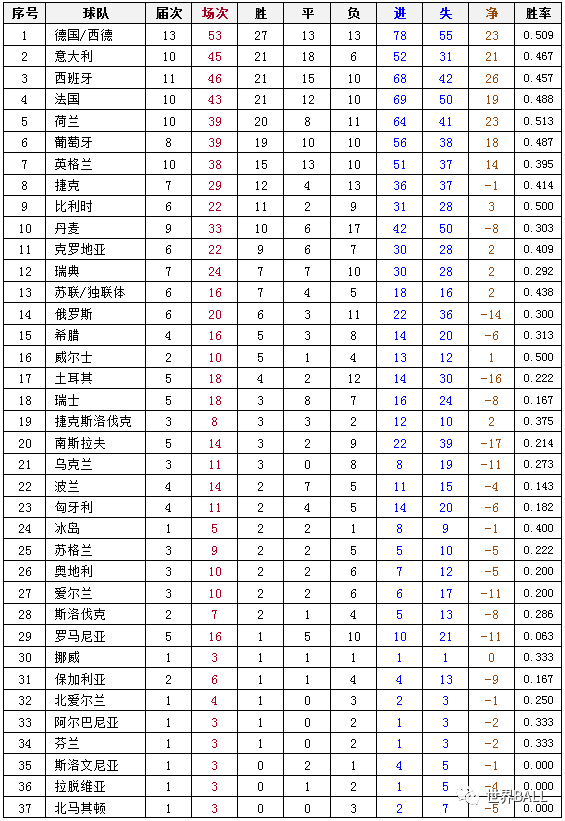 | 序号 | 球队 | 届次 | 场次 | 胜 | 平 | 负 | 进 | 失 | 净 | 胜率 |
|---|---|---|---|---|---|---|---|---|---|---|
| 1 | 德国/西德 | 13 | 53 | 27 | 13 | 13 | 78 | 55 | 23 | 0.509 |
| 2 | 意大利 | 10 | 45 | 21 | 18 | 6 | 52 | 31 | 21 | 0.467 |
| 3 | 西班牙 | 11 | 46 | 21 | 15 | 10 | 68 | 42 | 26 | 0.457 |
| 4 | 法国 | 10 | 43 | 21 | 12 | 10 | 69 | 50 | 19 | 0.488 |
| 5 | 荷兰 | 10 | 39 | 20 | 8 | 11 | 64 | 41 | 23 | 0.513 |
| 6 | 葡萄牙 | 8 | 39 | 19 | 10 | 10 | 56 | 38 | 18 | 0.487 |
| 7 | 英格兰 | 10 | 38 | 15 | 13 | 10 | 51 | 37 | 14 | 0.395 |
| 8 | 捷克 | 7 | 29 | 12 | 4 | 13 | 36 | 37 | -1 | 0.414 |
| 9 | 比利时 | 6 | 22 | 11 | 2 | 9 | 31 | 28 | 3 | 0.500 |
| 10 | 丹麦 | 9 | 33 | 10 | 6 | 17 | 42 | 50 | -8 | 0.303 |
| 11 | 克罗地亚 | 6 | 22 | 9 | 6 | 7 | 30 | 28 | 2 | 0.409 |
| 12 | 瑞典 | 7 | 24 | 7 | 7 | 10 | 30 | 28 | 2 | 0.292 |
| 13 | 苏联/独联体 | 6 | 16 | 7 | 4 | 5 | 18 | 16 | 2 | 0.438 |
| 14 | 俄罗斯 | 6 | 20 | 6 | 3 | 11 | 22 | 36 | -14 | 0.300 |
| 15 | 希腊 | 4 | 16 | 5 | 3 | 8 | 14 | 20 | -6 | 0.313 |
| 16 | 威尔士 | 2 | 10 | 5 | 1 | 4 | 13 | 12 | 1 | 0.500 |
| 17 | 土耳其 | 5 | 18 | 4 | 2 | 12 | 14 | 30 | -16 | 0.222 |
| 18 | 瑞士 | 5 | 18 | 3 | 8 | 7 | 16 | 24 | -8 | 0.167 |
| 19 | 捷克斯洛伐克 | 3 | 8 | 3 | 3 | 2 | 12 | 10 | 2 | 0.375 |
| 20 | 南斯拉夫 | 5 | 14 | 3 | 2 | 9 | 22 | 39 | -17 | 0.214 |
| 21 | 乌克兰 | 3 | 11 | 3 | 0 | 8 | 8 | 19 | -11 | 0.273 |
| 22 | 波兰 | 4 | 14 | 2 | 7 | 5 | 11 | 15 | -4 | 0.143 |
| 23 | 匈牙利 | 4 | 11 | 2 | 4 | 5 | 14 | 20 | -6 | 0.182 |
| 24 | 冰岛 | 1 | 5 | 2 | 2 | 1 | 8 | 9 | -1 | 0.400 |
| 25 | 苏格兰 | 3 | 9 | 2 | 2 | 5 | 5 | 10 | -5 | 0.222 |
| 26 | 奥地利 | 3 | 10 | 2 | 2 | 6 | 7 | 12 | -5 | 0.200 |
| 27 | 爱尔兰 | 3 | 10 | 2 | 2 | 6 | 6 | 17 | -11 | 0.200 |
| 28 | 斯洛伐克 | 2 | 7 | 2 | 1 | 4 | 5 | 13 | -8 | 0.286 |
| 29 | 罗马尼亚 | 5 | 16 | 1 | 5 | 10 | 10 | 21 | -11 | 0.063 |
| 30 | 挪威 | 1 | 3 | 1 | 1 | 1 | 1 | 1 | 0 | 0.333 |
| 31 | 保加利亚 | 2 | 6 | 1 | 1 | 4 | 4 | 13 | -9 | 0.167 |
| 32 | 北爱尔兰 | 1 | 4 | 1 | 0 | 3 | 2 | 3 | -1 | 0.250 |
| 33 | 阿尔巴尼亚 | 1 | 3 | 1 | 0 | 2 | 1 | 3 | -2 | 0.333 |
| 34 | 芬兰 | 1 | 3 | 1 | 0 | 2 | 1 | 3 | -2 | 0.333 |
| 35 | 斯洛文尼亚 | 1 | 3 | 0 | 2 | 1 | 4 | 5 | -1 | 0.000 |
| 36 | 拉脱维亚 | 1 | 3 | 0 | 1 | 2 | 1 | 5 | -4 | 0.000 |
| 37 | 北马其顿 | 1 | 3 | 0 | 0 | 3 | 2 | 7 | -5 | 0.000 |

世界BALL